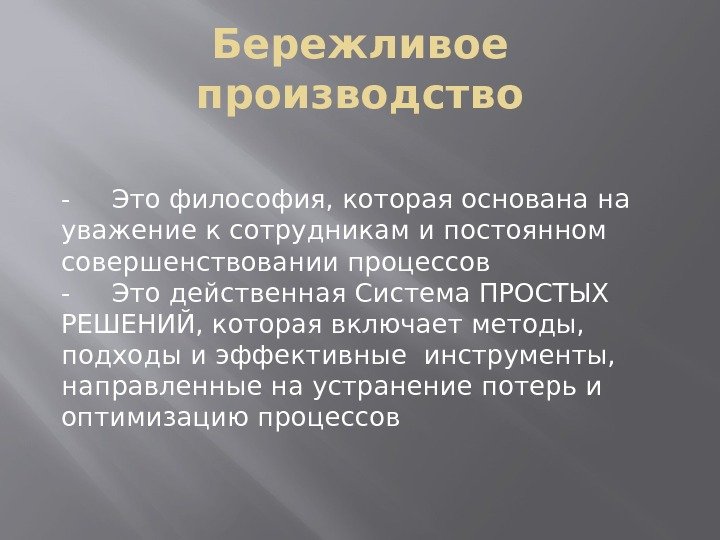 Бережливое производство

- Это философия, которая основана на уважение к сотрудникам и постоянном совершенствовании процессов

- Это действенная Система ПРОСТЫХ РЕШЕНИЙ, которая включает методы, подходы и эффективные инструменты, направленные на устранение потерь и оптимизацию процессов